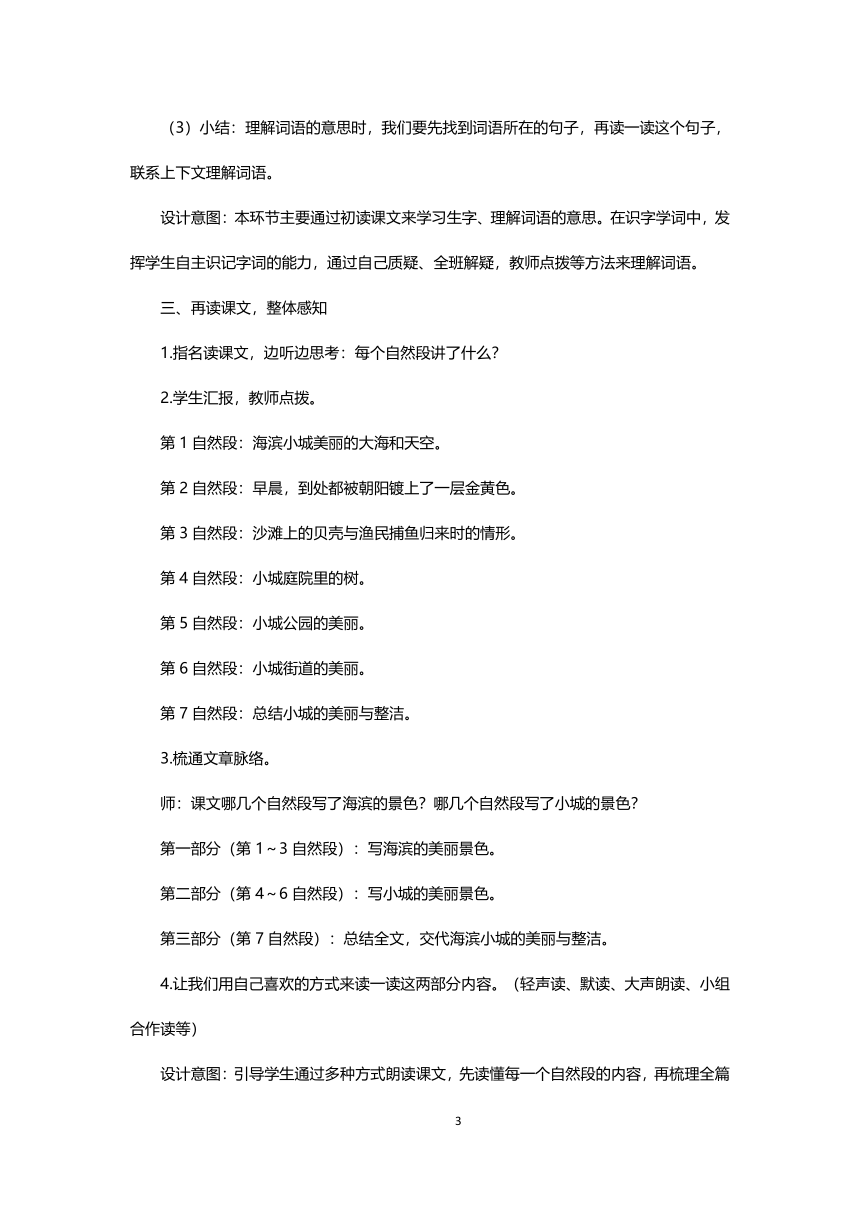 （3）小结：理解词语的意思时，我们要先找到词语所在的句子，再读一读这个句子，联系上下文理解词语。

设计意图：本环节主要通过初读课文来学习生字、理解词语的意思。在识字学词中，发挥学生自主识记字词的能力，通过自己质疑、全班解疑，教师点拨等方法来理解词语。

三、再读课文，整体感知

1.指名读课文，边听边思考：每个自然段讲了什么？

2.学生汇报，教师点拨。

第 1 自然段：海滨小城美丽的大海和天空。

第 2 自然段：早晨，到处都被朝阳镀上了一层金黄色。

第 3 自然段：沙滩上的贝壳与渔民捕鱼归来时的情形。

第 4 自然段：小城庭院里的树。

第 5 自然段：小城公园的美丽。

第 6 自然段：小城街道的美丽。

第 7 自然段：总结小城的美丽与整洁。

3.梳通文章脉络。

师：课文哪几个自然段写了海滨的景色？哪几个自然段写了小城的景色？

第一部分（第 1～3 自然段）：写海滨的美丽景色。

第二部分（第 4～6 自然段）：写小城的美丽景色。

第三部分（第 7 自然段）：总结全文，交代海滨小城的美丽与整洁。

4.让我们用自己喜欢的方式来读一读这两部分内容。（轻声读、默读、大声朗读、小组合作读等）

设计意图：引导学生通过多种方式朗读课文，先读懂每一个自然段的内容，再梳理全篇

3